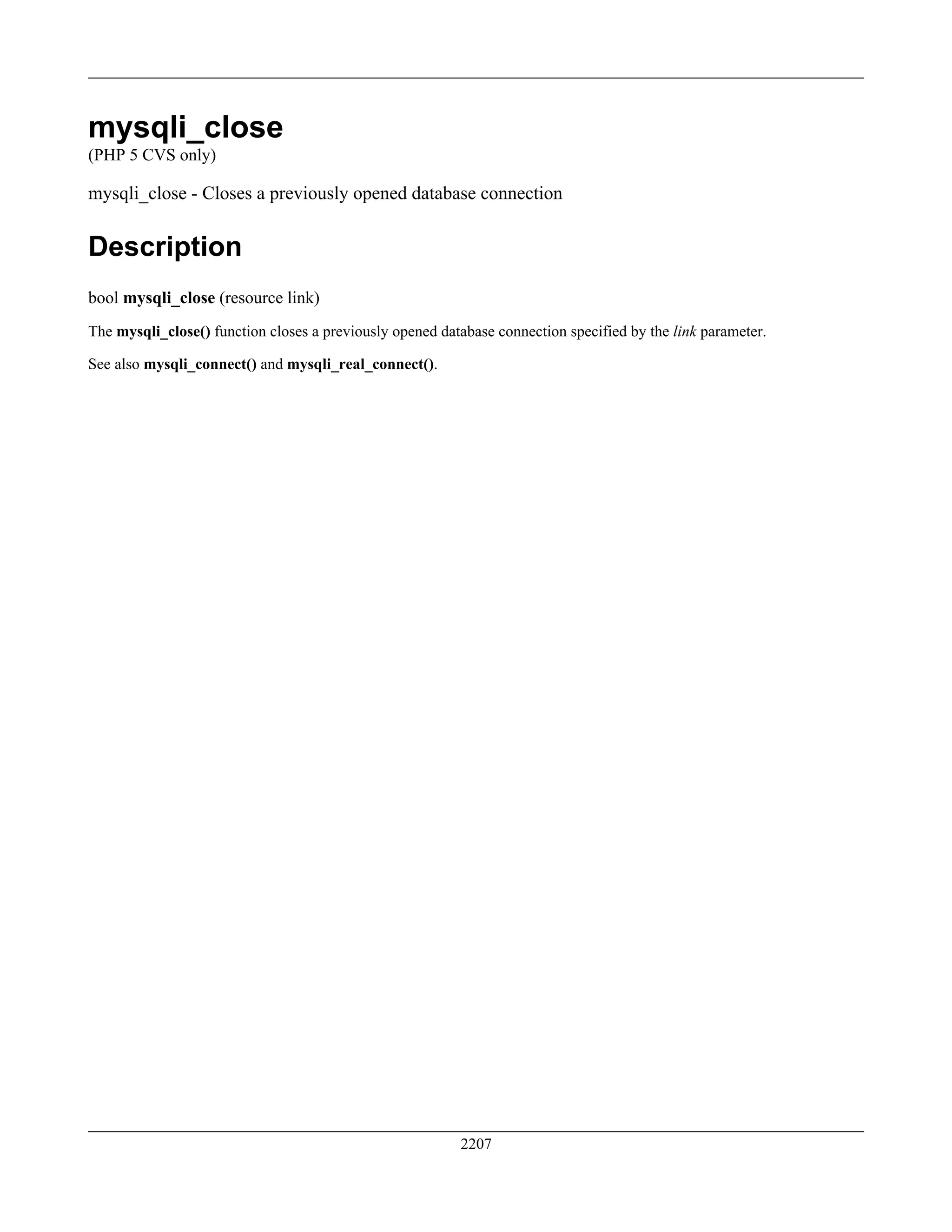 mysqli_close
(PHP 5 CVS only)

mysqli_close - Closes a previously opened database connection

Description

bool mysqli_close (resource link)

The mysqli_close() function closes a previously opened database connection specified by the link parameter.

See also mysqli_connect() and mysqli_real_connect().

2207